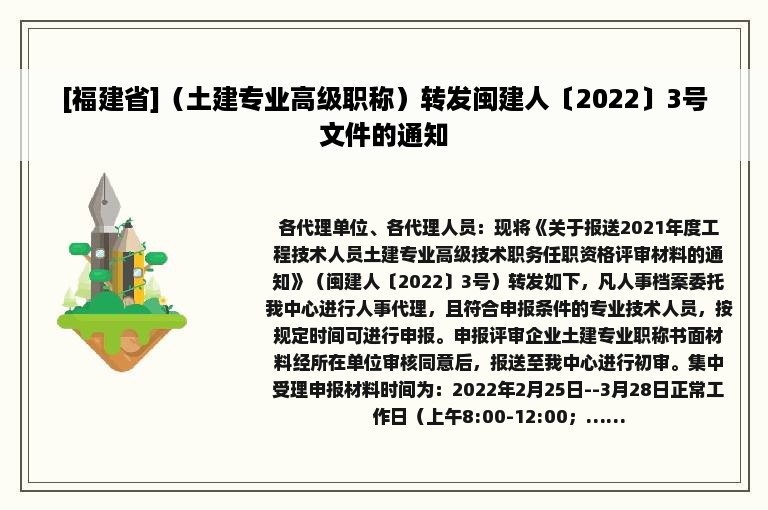 [福建省]（土建专业高级职称）转发闽建人〔2022〕3号文件的通知

各代理单位、各代理人员：现将《关于报送2021年度工程技术人员土建专业高级技术职务任职资格评审材料的通知》（闽建人〔2022〕3号）转发如下，凡人事档案委托我中心进行人事代理，且符合申报条件的专业技术人员，按规定时间可进行申报。申报评审企业土建专业职称书面材料经所在单位审核同意后，报送至我中心进行初审。集中受理申报材料时间为：2022年2月25日--3月28日正常工作日（上午8:00-12:00；......